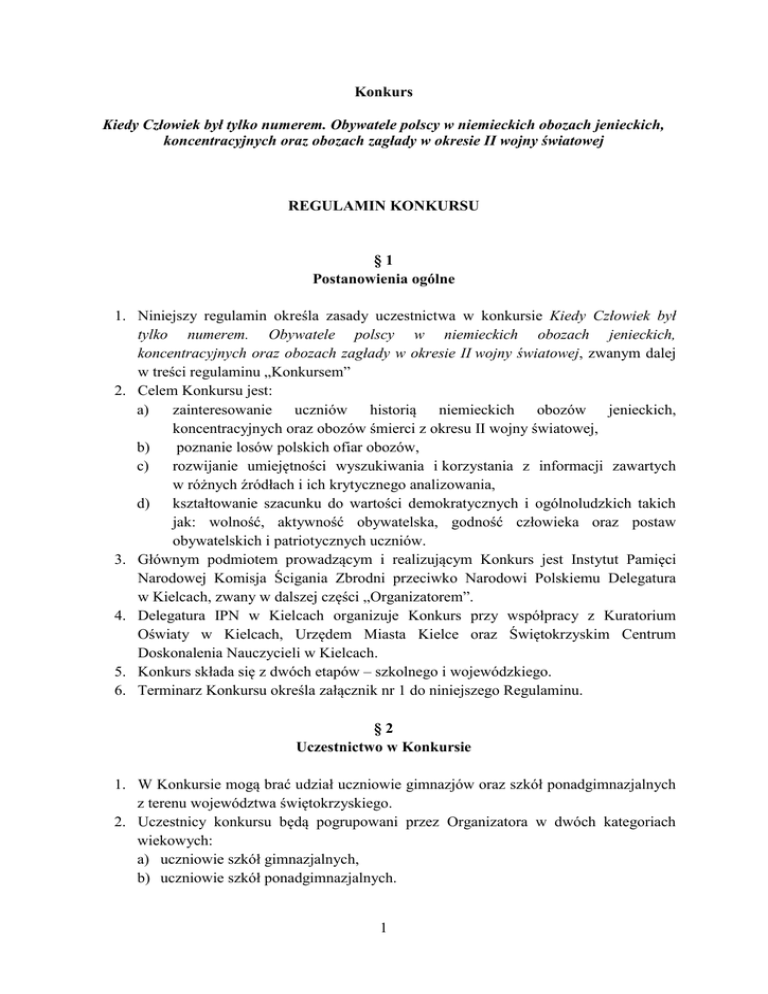 Konkurs

Kiedy Człowiek był tylko numerem. Obywatele polscy w niemieckich obozach jenieckich, koncentracyjnych oraz obozach zagłady w okresie II wojny światowej

REGULAMIN KONKURSU

§ 1
Postanowienia ogólne

1. Niniejszy regulamin określa zasady uczestnictwa w konkursie Kiedy Człowiek był tylko numerem. Obywatele polscy w niemieckich obozach jenieckich, koncentracyjnych oraz obozach zagłady w okresie II wojny światowej, zwanym dalej w treści regulaminu „Konkursem”
2. Celem Konkursu jest:
a) zainteresowanie uczniów historią niemieckich obozów jenieckich, koncentracyjnych oraz obozów śmierci z okresu II wojny światowej,
b) poznanie losów polskich ofiar obozów,
c) rozwijanie umiejętności wyszukiwania i korzystania z informacji zawartych w różnych źródłach i ich krytycznego analizowania,
d) kształtowanie szacunku do wartości demokratycznych i ogólnoludzkich takich jak: wolność, aktywność obywatelska, godność człowieka oraz postaw obywatelskich i patriotycznych uczniów.
3. Głównym podmiotem prowadzącym i realizującym Konkurs jest Instytut Pamięci Narodowej Komisja Ścigania Zbrodni przeciwko Narodowi Polskiemu Delegatura w Kielcach, zwany w dalszej części „Organizatorem”.
4. Delegatura IPN w Kielcach organizuje Konkurs przy współpracy z Kuratorium Oświaty w Kielcach, Urzędem Miasta Kielce oraz Świętokrzyskim Centrum Doskonalenia Nauczycieli w Kielcach.
5. Konkurs składa się z dwóch etapów – szkolnego i wojewódzkiego.
6. Terminarz Konkursu określa załącznik nr 1 do niniejszego Regulaminu.

§ 2
Uczestnictwo w Konkursie

1. W Konkursie mogą brać udział uczniowie gimnazjów oraz szkół ponadgimnazjalnych z terenu województwa świętokrzyskiego.
2. Uczestnicy konkursu będą pogrupowani przez Organizatora w dwóch kategoriach wiekowych:
a) uczniowie szkół gimnazjalnych,
b) uczniowie szkół ponadgimnazjalnych.

1